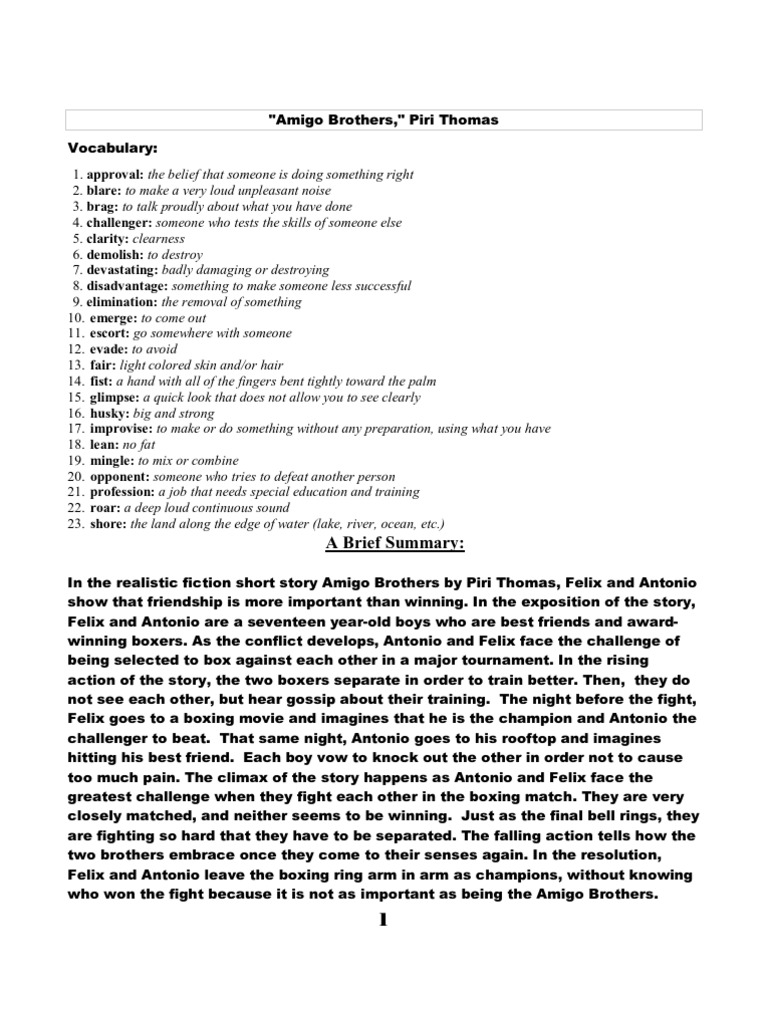 "Amigo Brothers," Piri Thomas

Vocabulary:

1. approval: the belief that someone is doing something right
2. blare: to make a very loud unpleasant noise
3. brag: to talk proudly about what you have done
4. challenger: someone who tests the skills of someone else
5. clarity: clearness
6. demolish: to destroy
7. devastating: badly damaging or destroying
8. disadvantage: something to make someone less successful
9. elimination: the removal of something
10. emerge: to come out
11. escort: go somewhere with someone
12. evade: to avoid
13. fair: light colored skin and/or hair
14. fist: a hand with all of the fingers bent tightly toward the palm
15. glimpse: a quick look that does not allow you to see clearly
16. husky: big and strong
17. improvise: to make or do something without any preparation, using what you have
18. lean: no fat
19. mingle: to mix or combine
20. opponent: someone who tries to defeat another person
21. profession: a job that needs special education and training
22. roar: a deep loud continuous sound
23. shore: the land along the edge of water (lake, river, ocean, etc.)

A Brief Summary:

In the realistic fiction short story Amigo Brothers by Piri Thomas, Felix and Antonio show that friendship is more important than winning. In the exposition of the story, Felix and Antonio are a seventeen year-old boys who are best friends and award-winning boxers. As the conflict develops, Antonio and Felix face the challenge of being selected to box against each other in a major tournament. In the rising action of the story, the two boxers separate in order to train better. Then, they do not see each other, but hear gossip about their training. The night before the fight, Felix goes to a boxing movie and imagines that he is the champion and Antonio the challenger to beat. That same night, Antonio goes to his rooftop and imagines hitting his best friend. Each boy vow to knock out the other in order not to cause too much pain. The climax of the story happens as Antonio and Felix face the greatest challenge when they fight each other in the boxing match. They are very closely matched, and neither seems to be winning. Just as the final bell rings, they are fighting so hard that they have to be separated. The falling action tells how the two brothers embrace once they come to their senses again. In the resolution, Felix and Antonio leave the boxing ring arm in arm as champions, without knowing who won the fight because it is not as important as being the Amigo Brothers.

1